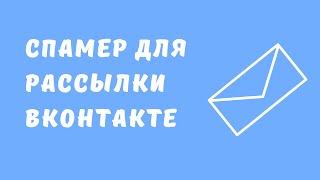 СПАМЕР ДЛЯ РАССЫЛКИ ВКОНТАКТЕ